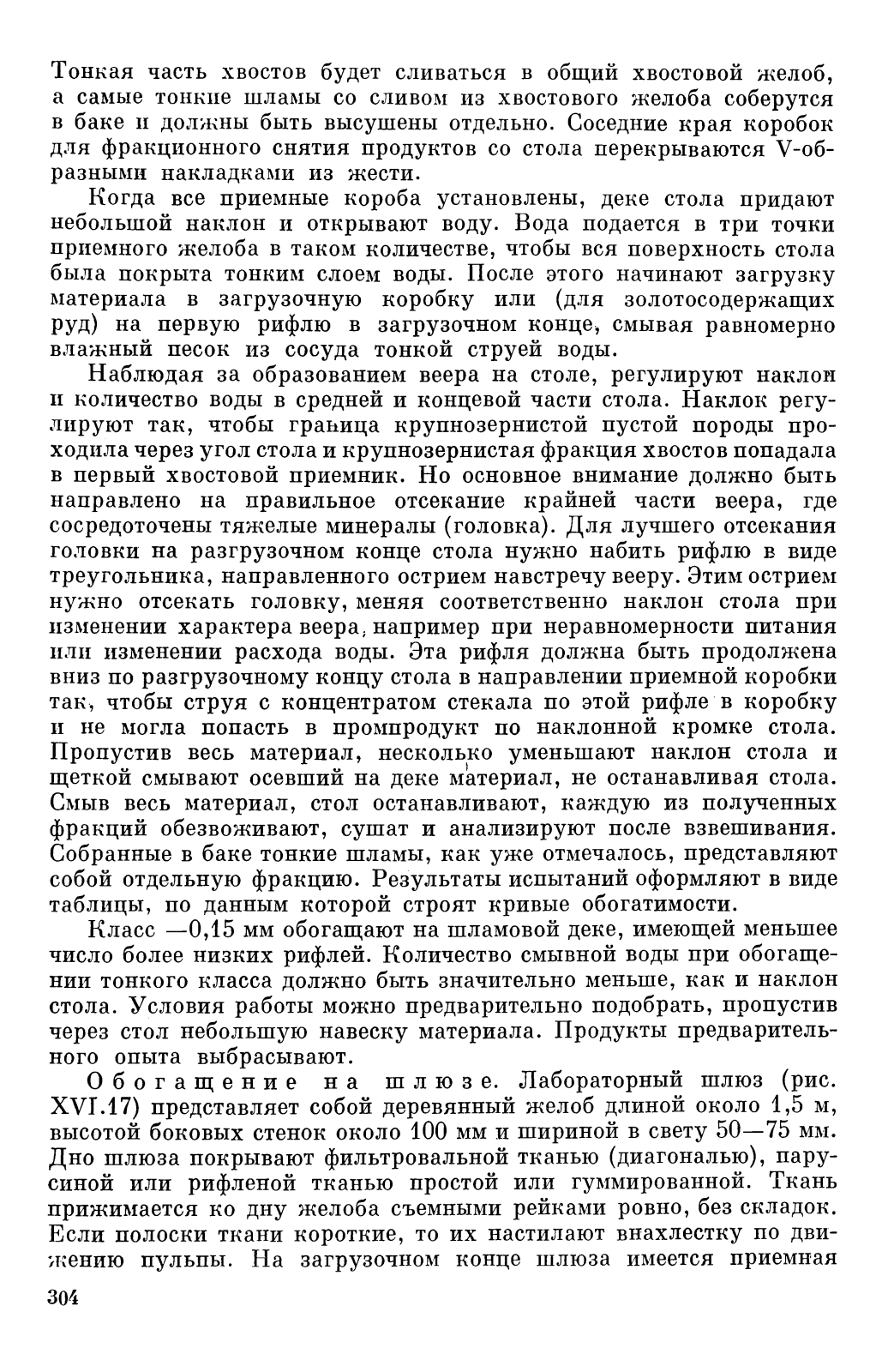 Тонкая часть хвостов будет сливаться в общий хвостовой желоб, а самые тонкие шламы со сливом из хвостового желоба соберутся в баке и должны быть высушены отдельно. Соседние края коробок для фракционного снятия продуктов со стола перекрываются V-образными накладками из жести.

Когда все приемные короба установлены, деке стола придают небольшой наклон и открывают воду. Вода подается в три точки приемного желоба в таком количестве, чтобы вся поверхность стола была покрыта тонким слоем воды. После этого начинают загрузку материала в загрузочную коробку или (для золотосодержащих руд) на первую рифлю в загрузочном конце, смывая равномерно влажный песок из сосуда тонкой струей воды.

Наблюдая за образованием веера на столе, регулируют наклон и количество воды в средней и концевой части стола. Наклок регулируют так, чтобы граница крупнозернистой пустой породы проходила через угол стола и крупнозернистая фракция хвостов попадала в первый хвостовой приемник. Но основное внимание должно быть направлено на правильное отсекание крайней части веера, где сосредоточены тяжелые минералы (головка). Для лучшего отсекания головки на разгрузочном конце стола нужно набить рифлю в виде треугольника, направленного острием навстречу вееру. Этим острием нужно отсекать головку, меняя соответственно наклон стола при изменении характера веера, например при неравномерности питания или изменении расхода воды. Эта рифля должна быть продолжена вниз по разгрузочному концу стола в направлении приемной коробки так, чтобы струя с концентратом стекала по этой рифле в коробку и не могла попасть в промпродукт по наклонной кромке стола. Пропустив весь материал, несколько уменьшают наклон стола и щеткой смывают осевший на деке материал, не останавливая стола. Смыв весь материал, стол останавливают, каждую из полученных фракций обезвоживают, сушат и анализируют после взвешивания. Собранные в баке тонкие шламы, как уже отмечалось, представляют собой отдельную фракцию. Результаты испытаний оформляют в виде таблицы, по данным которой строят кривые обогатимости.

Класс —0,15 мм обогащают на шламовой деке, имеющей меньшее число более низких рифлей. Количество смывной воды при обогащении тонкого класса должно быть значительно меньше, как и наклон стола. Условия работы можно предварительно подобрать, пропустив через стол небольшую навеску материала. Продукты предварительного опыта выбрасывают.

Обогащение на шлюзе. Лабораторный шлюз (рис. XVI.17) представляет собой деревянный желоб длиной около 1,5 м, высотой боковых стенок около 100 мм и шириной в свету 50—75 мм. Дно шлюза покрывают фильтровальной тканью (диагональю), парусиной или рифленой тканью простой или гуммированной. Ткань прижимается ко дну желоба съемными рейками ровно, без складок. Если полоски ткани короткие, то их настилают внахлестку по движению пульпы. На загрузочном конце шлюза имеется приемная

304